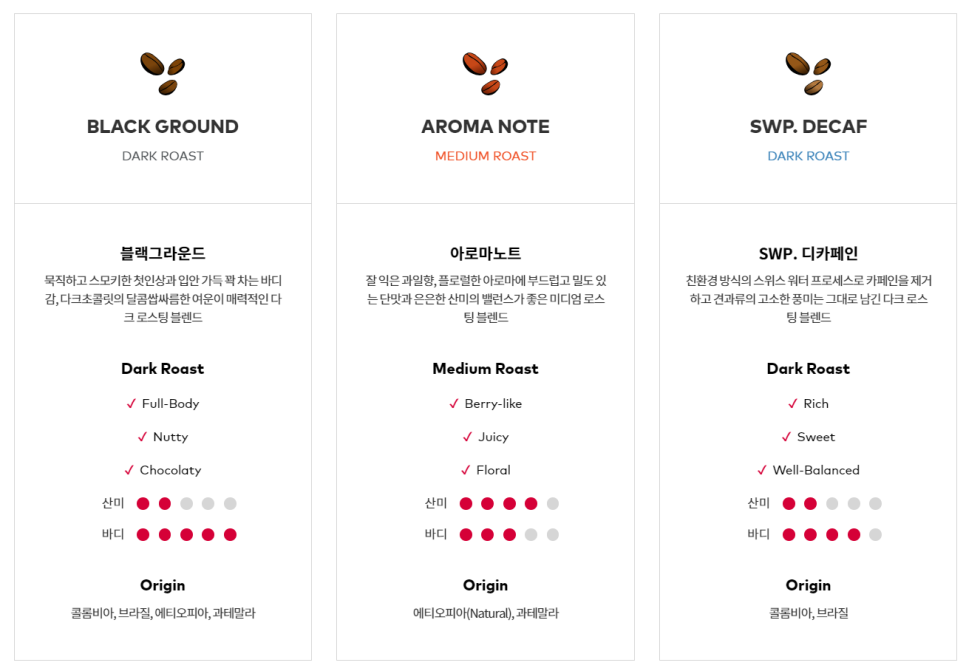 BLACK GROUND

DARK ROAST

블랙그라운드

묵직하고 스모키한 첫인상과 입안 가득 꽉 차는 바디감, 다크초콜릿의 달콤쌉싸름한 여운이 매력적인 다크 로스팅 블렌드

Dark Roast

✓ Full-Body

✓ Nutty

✓ Chocolaty

산미

바디

Origin

콜롬비아, 브라질, 에티오피아, 과테말라

AROMA NOTE

MEDIUM ROAST

아로마노트

잘 익은 과일향, 플로럴한 아로마에 부드럽고 밀도 있는 단맛과 은은한 산미의 밸런스가 좋은 미디엄 로스팅 블렌드

Medium Roast

✓ Berry-like

✓ Juicy

✓ Floral

산미

바디

Origin

에티오피아(Natural), 과테말라

SWP. DECAF

DARK ROAST

SWP. 디카페인

친환경 방식의 스위스 워터 프로세스로 카페인을 제거하고 견과류의 고소한 풍미는 그대로 남긴 다크 로스팅 블렌드

Dark Roast

✓ Rich

✓ Sweet

✓ Well-Balanced

산미

바디

Origin

콜롬비아, 브라질